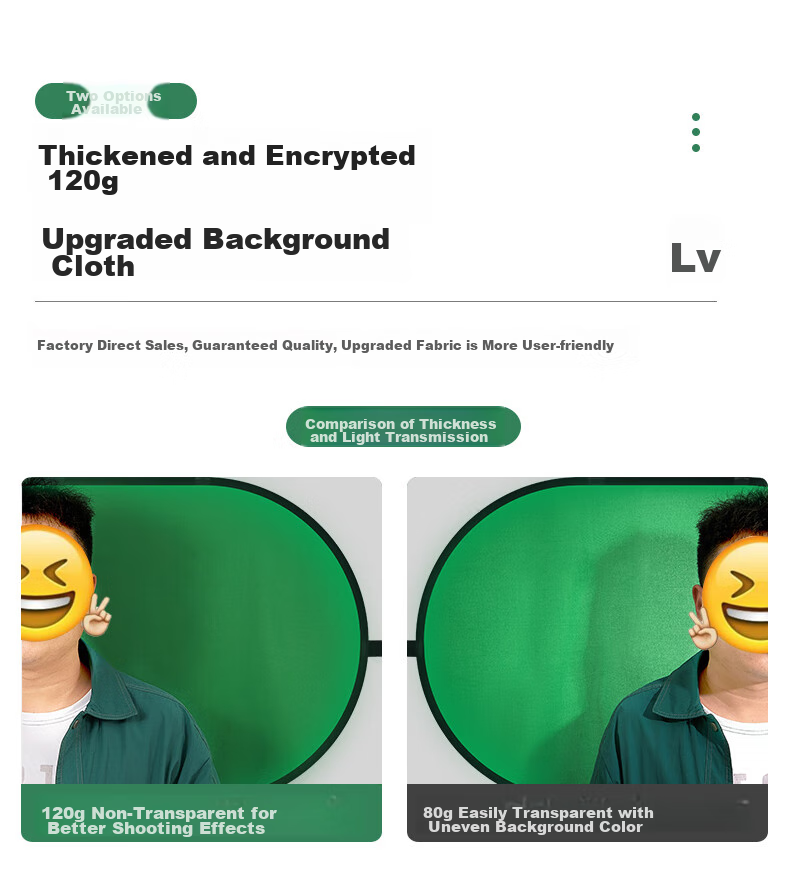 Two Options Available

Thickened and Encrypted 120g

Upgraded Background Cloth

Lv

Factory Direct Sales, Guaranteed Quality, Upgraded Fabric is More User-friendly

Comparison of Thickness and Light Transmission

120g Non-Transparent for Better Shooting Effects

80g Easily Transparent with Uneven Background Color